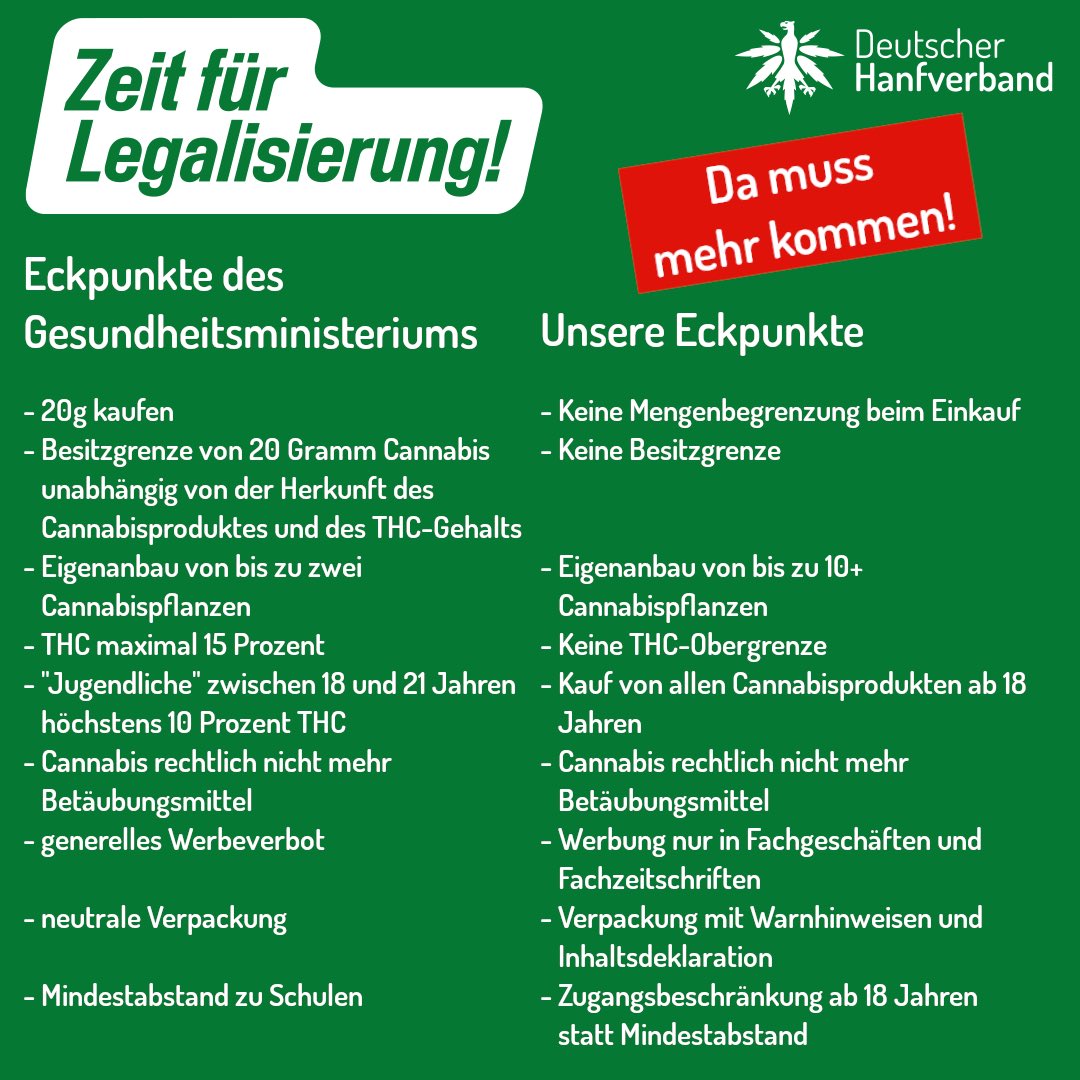 Zeit für Legalisierung!

Deutscher Hanfverband

Da muss mehr kommen!

Eckpunkte des Gesundheitsministeriums

- 20g kaufen
- Besitzgrenze von 20 Gramm Cannabis unabhängig von der Herkunft des Cannabisproduktes und des THC-Gehalts
- Eigenanbau von bis zu zwei Cannabispflanzen
- THC maximal 15 Prozent
- "Jugendliche" zwischen 18 und 21 Jahren höchstens 10 Prozent THC
- Cannabis rechtlich nicht mehr Betäubungsmittel
- generelles Werbeverbot
- neutrale Verpackung
- Mindestabstand zu Schulen

Unsere Eckpunkte

- Keine Mengenbegrenzung beim Einkauf
- Keine Besitzgrenze
- Eigenanbau von bis zu 10+ Cannabispflanzen
- Keine THC-Obergrenze
- Kauf von allen Cannabisprodukten ab 18 Jahren
- Cannabis rechtlich nicht mehr Betäubungsmittel
- Werbung nur in Fachgeschäften und Fachzeitschriften
- Verpackung mit Warnhinweisen und Inhaltsdeklaration
- Zugangsbeschränkung ab 18 Jahren statt Mindestabstand